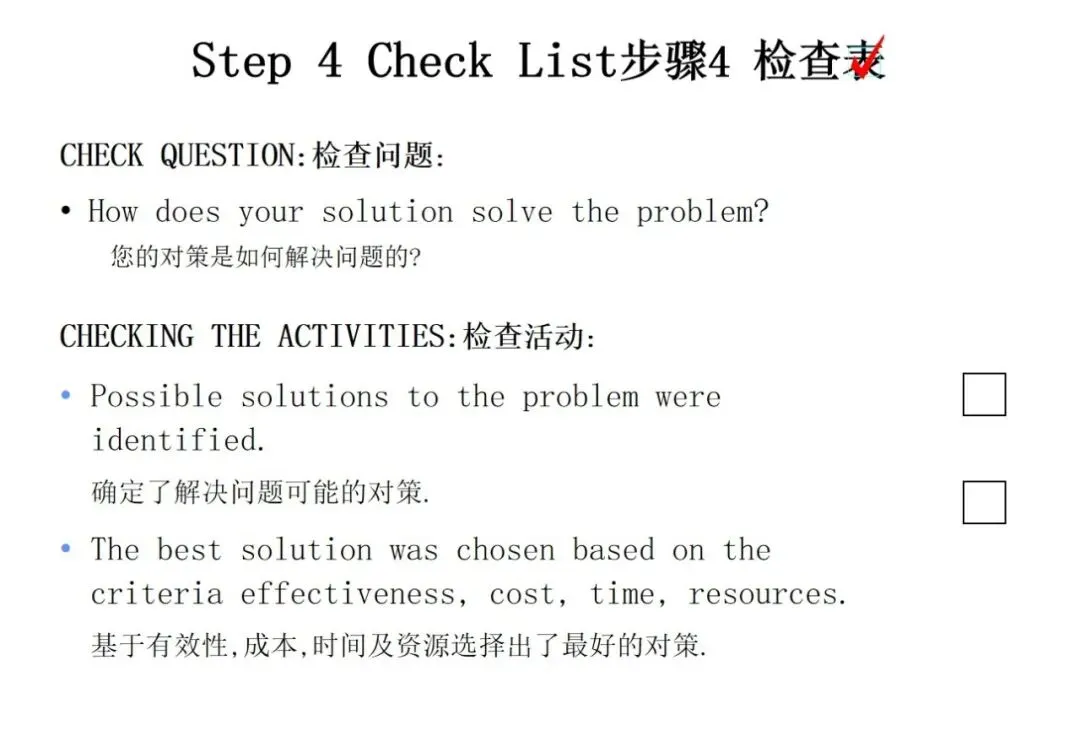 Step 4 Check List步骤4 检查表

CHECK QUESTION:检查问题:

• How does your solution solve the problem?
您的对策是如何解决问题的?

CHECKING THE ACTIVITIES:检查活动:

• Possible solutions to the problem were identified.
确定了解决问题可能的对策.

• The best solution was chosen based on the criteria effectiveness, cost, time, resources.
基于有效性,成本,时间及资源选择出了最好的对策.